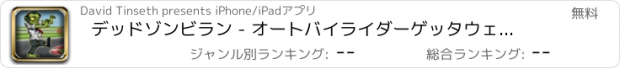 David Tinseth presents iPhone/iPadアプリ

無料

デッドゾンビラン - オートバイライダーゲッタウェ...

ジャンル別ランキング: --

総合ランキング: --